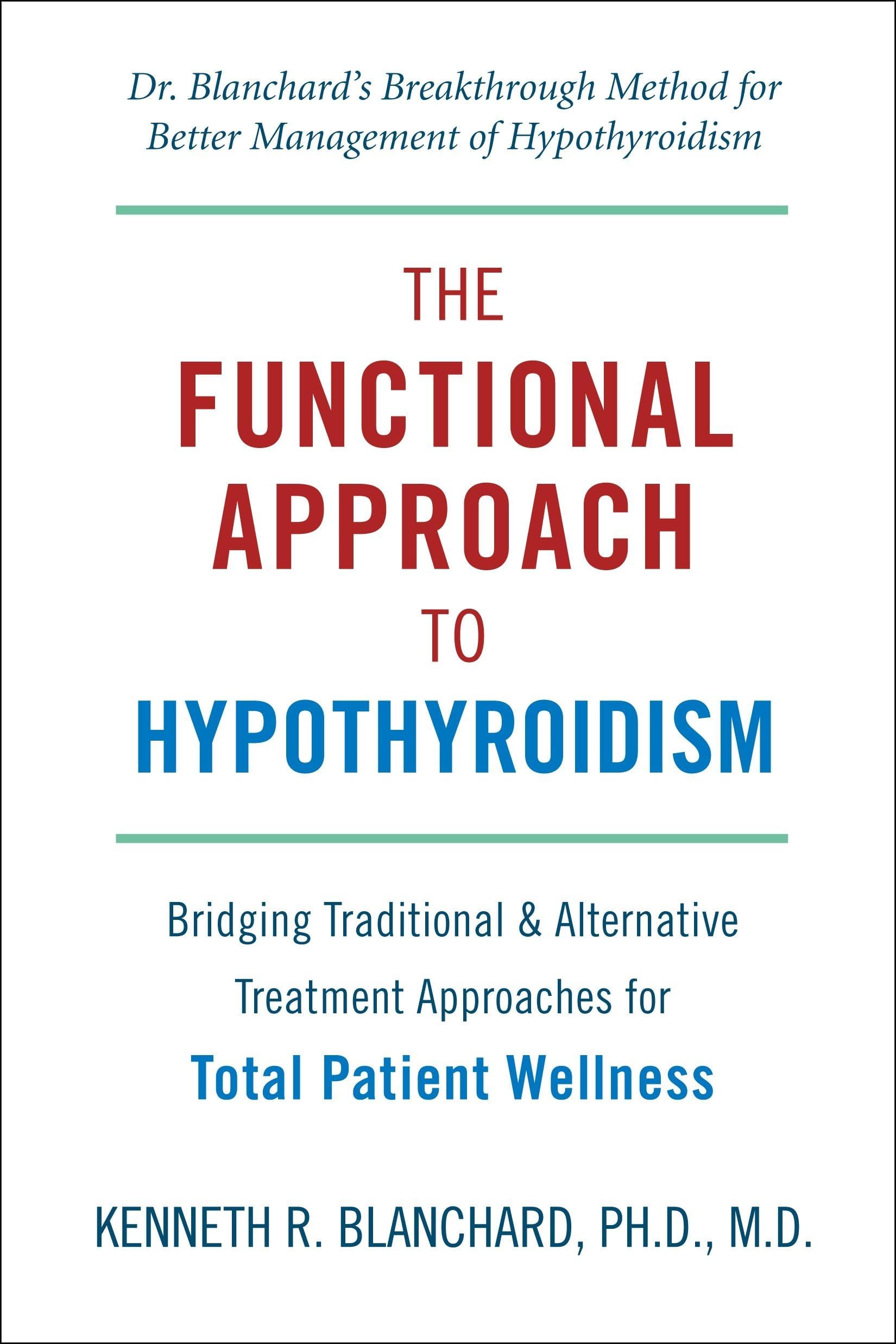 Dr. Blanchard's Breakthrough Method for Better Management of Hypothyroidism

THE
FUNCTIONAL
APPROACH
TO
HYPOTHYROIDISM

Bridging Traditional & Alternative Treatment Approaches for
Total Patient Wellness

KENNETH R. BLANCHARD, PH.D., M.D.